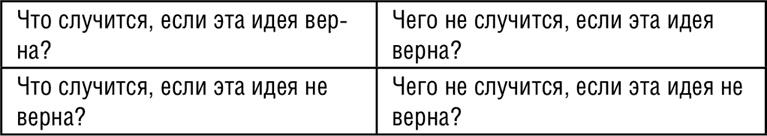 | Что случится, если эта идея верна? | Чего не случится, если эта идея верна? |
|---|---|
| Что случится, если эта идея не верна? | Чего не случится, если эта идея не верна? |